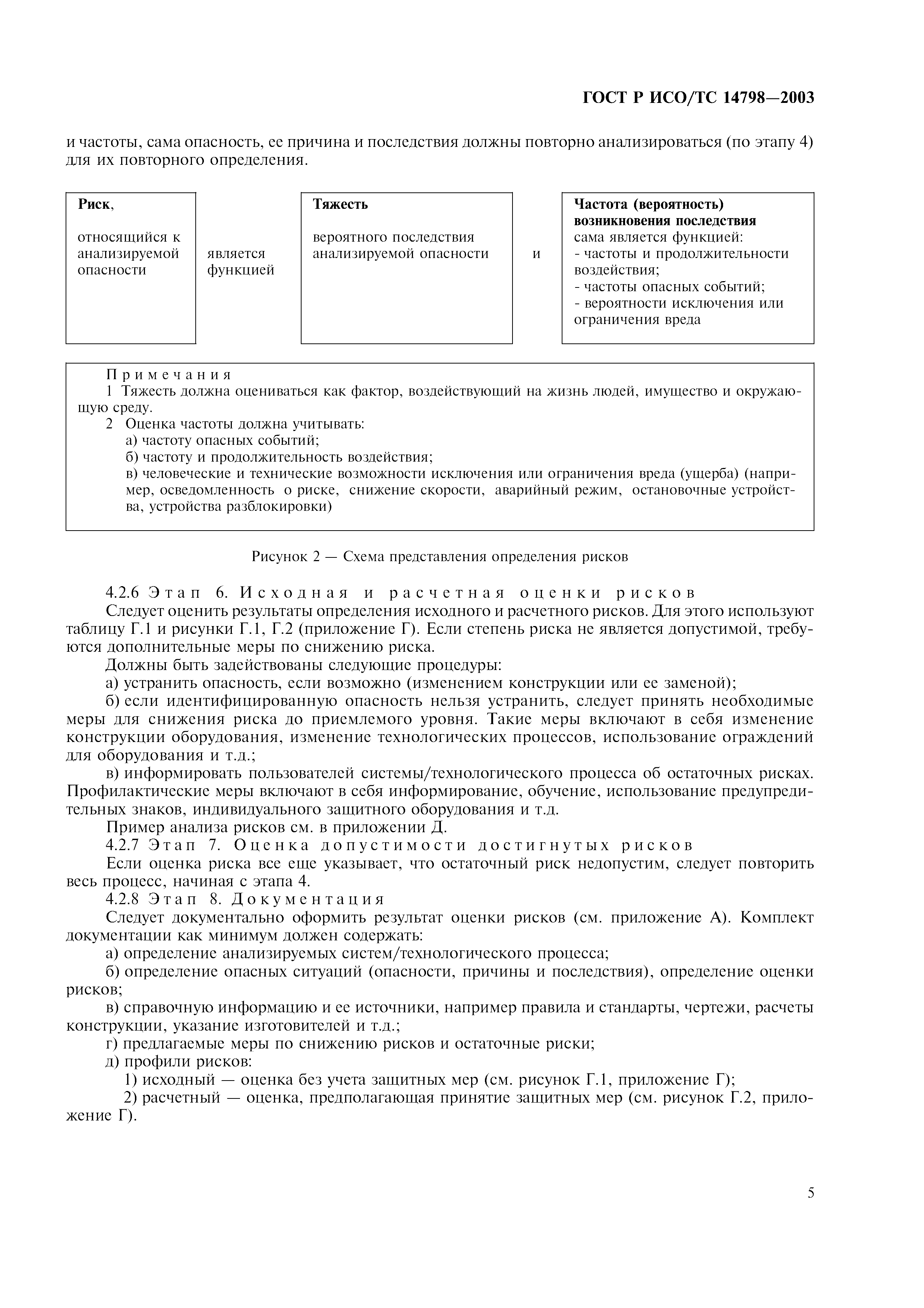 ГОСТ Р ИСО/ТС 14798—2003

и частоты, сама опасность, ее причина и последствия должны повторно анализироваться (по этапу 4) для их повторного определения.

Риск,

относящийся к анализируемой опасности

является функцией

Тяжесть

вероятного последствия анализируемой опасности

и

Частота (вероятность) возникновения последствия
сама является функцией:
- частоты и продолжительности воздействия;
- частоты опасных событий;
- вероятности исключения или ограничения вреда

Примечания
1 Тяжесть должна оцениваться как фактор, воздействующий на жизнь людей, имущество и окружающую среду.
2 Оценка частоты должна учитывать:
а) частоту опасных событий;
б) частоту и продолжительность воздействия;
в) человеческие и технические возможности исключения или ограничения вреда (ущерба) (например, осведомленность о риске, снижение скорости, аварийный режим, остановочные устройства, устройства разблокировки)

Рисунок 2 — Схема представления определения рисков

4.2.6 Этап 6. Исходная и расчетная оценки рисков
Следует оценить результаты определения исходного и расчетного рисков. Для этого используют таблицу Г.1 и рисунки Г.1, Г.2 (приложение Г). Если степень риска не является допустимой, требуются дополнительные меры по снижению риска.
Должны быть задействованы следующие процедуры:
а) устранить опасность, если возможно (изменением конструкции или ее заменой);
б) если идентифицированную опасность нельзя устранить, следует принять необходимые меры для снижения риска до приемлемого уровня. Такие меры включают в себя изменение конструкции оборудования, изменение технологических процессов, использование ограждений для оборудования и т.д.;
в) информировать пользователей системы/технологического процесса об остаточных рисках. Профилактические меры включают в себя информирование, обучение, использование предупредительных знаков, индивидуального защитного оборудования и т.д.
Пример анализа рисков см. в приложении Д.
4.2.7 Этап 7. Оценка допустимости достигнутых рисков
Если оценка риска все еще указывает, что остаточный риск недопустим, следует повторить весь процесс, начиная с этапа 4.
4.2.8 Этап 8. Документация
Следует документально оформить результат оценки рисков (см. приложение А). Комплект документации как минимум должен содержать:
а) определение анализируемых систем/технологического процесса;
б) определение опасных ситуаций (опасности, причины и последствия), определение оценки рисков;
в) справочную информацию и ее источники, например правила и стандарты, чертежи, расчеты конструкции, указание изготовителей и т.д.;
г) предлагаемые меры по снижению рисков и остаточные риски;
д) профили рисков:
1) исходный — оценка без учета защитных мер (см. рисунок Г.1, приложение Г);
2) расчетный — оценка, предполагающая принятие защитных мер (см. рисунок Г.2, приложение Г).

5